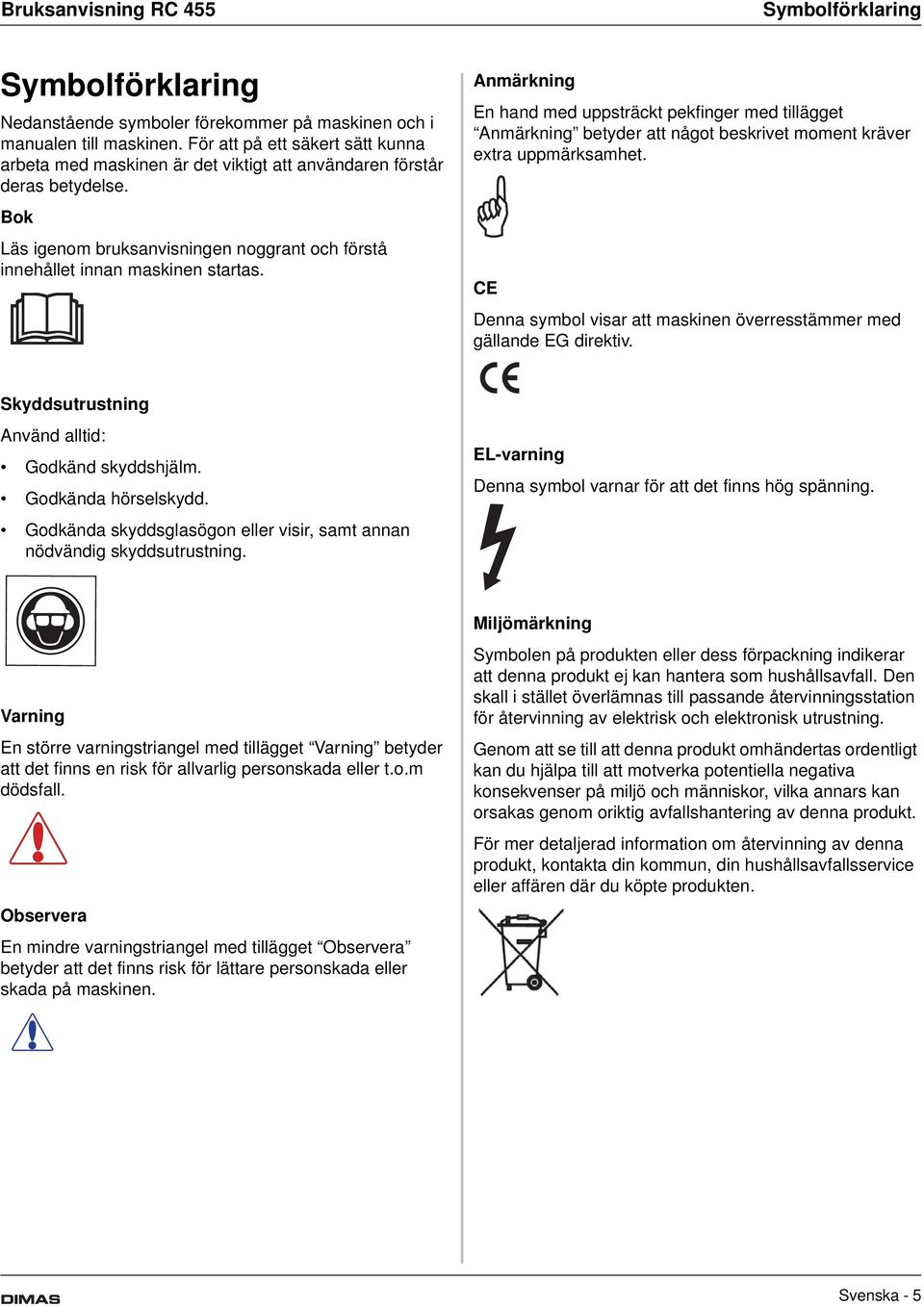 Bruksanvisning RC 455

Symbolförklaring

Symbolförklaring

Nedanstående symboler förekommer på maskinen och i manualen till maskinen. För att på ett säkert sätt kunna arbeta med maskinen är det viktigt att användaren förstår deras betydelse.

Bok

Läs igenom bruksanvisningen noggrant och förstå innehållet innan maskinen startas.

Skyddsutrustning

Använd alltid:

• Godkänd skyddshjälm.

• Godkända hörselskydd.

• Godkända skyddsglasögon eller visir, samt annan nödvändig skyddsutrustning.

Varning

En större varningstriangel med tillägget “Varning” betyder att det finns en risk för allvarlig personskada eller t.o.m dödsfall.

Observera

En mindre varningstriangel med tillägget “Observera” betyder att det finns risk för lättare personskada eller skada på maskinen.

Anmärkning

En hand med uppsträckt pekfinger med tillägget “Anmärkning” betyder att något beskrivet moment kräver extra uppmärksamhet.

CE

Denna symbol visar att maskinen överresstämmer med gällande EG direktiv.

CE

EL-varning

Denna symbol varnar för att det finns hög spänning.

Miljömärkning

Symbolen på produkten eller dess förpackning indikerar att denna produkt ej kan hantera som hushållsavfall. Den skall i stället överlämnas till passande återvinningsstation för återvinning av elektrisk och elektronisk utrustning.

Genom att se till att denna produkt omhändertas ordentligt kan du hjälpa till att motverka potentiella negativa konsekvenser på miljö och människor, vilka annars kan orsakas genom oriktig avfallshantering av denna produkt.

För mer detaljerad information om återvinning av denna produkt, kontakta din kommun, din hushållsavfallsservice eller affären där du köpte produkten.

DIMAS

Svenska - 5